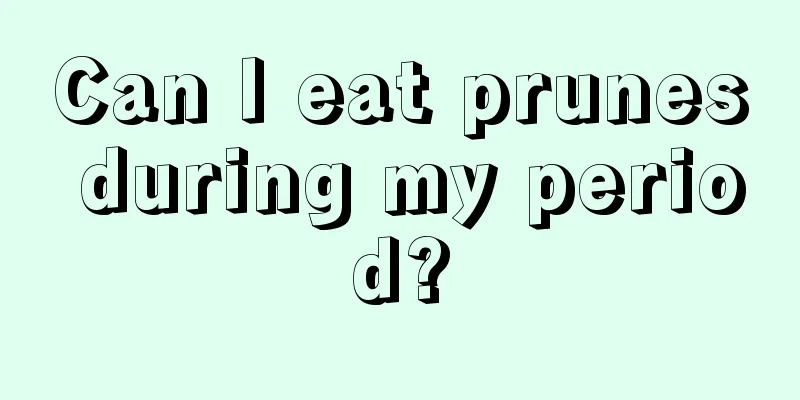 Can I eat prunes during my period?